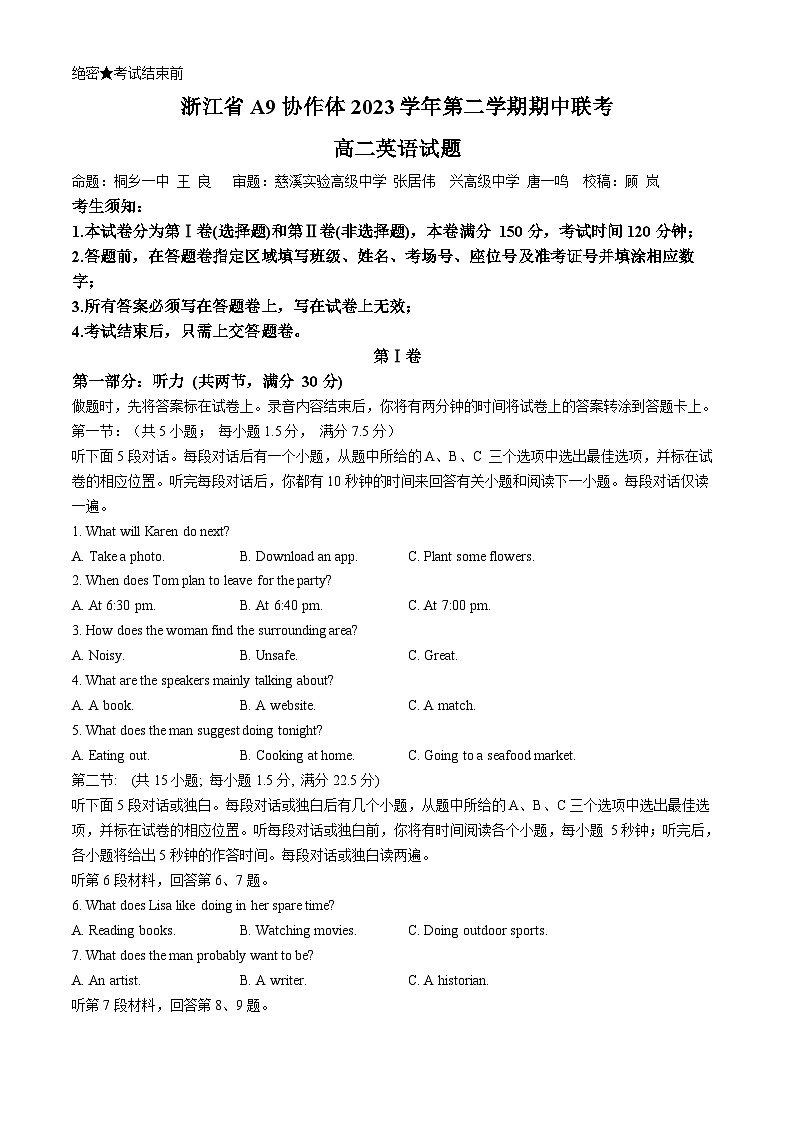 绝密★考试结束前

浙江省 A9 协作体 2023 学年第二学期期中联考

高二英语试题

命题：桐乡一中 王 良　审题：慈溪实验高级中学 张居伟 兴高级中学 唐一鸣 校稿：顾 岚

考生须知：

1.本试卷分为第Ⅰ卷(选择题)和第Ⅱ卷(非选择题)，本卷满分 150 分，考试时间 120 分钟；

2.答题前，在答题卷指定区域填写班级、姓名、考场号、座位号及准考证号并填涂相应数字；

3.所有答案必须写在答题卷上，写在试卷上无效；

4.考试结束后，只需上交答题卷。

第Ⅰ卷

第一部分：听力 (共两节，满分 30 分)

做题时，先将答案标在试卷上。录音内容结束后，你将有两分钟的时间将试卷上的答案转涂到答题卡上。

第一节：（共 5 小题； 每小题 1.5 分， 满分 7.5 分）

听下面 5 段对话。每段对话后有一个小题，从题中所给的 A、B、C 三个选项中选出最佳选项，并标在试卷的相应位置。听完每段对话后，你都有 10 秒钟的时间来回答有关小题和阅读下一小题。每段对话仅读一遍。

1. What will Karen do next?

A. Take a photo.　B. Download an app.　C. Plant some flowers.

2. When does Tom plan to leave for the party?

A. At 6:30 pm.　B. At 6:40 pm.　C. At 7:00 pm.

3. How does the woman find the surrounding area?

A. Noisy.　B. Unsafe.　C. Great.

4. What are the speakers mainly talking about?

A. A book.　B. A website.　C. A match.

5. What does the man suggest doing tonight?

A. Eating out.　B. Cooking at home.　C. Going to a seafood market.

第二节: (共 15 小题; 每小题 1.5 分, 满分 22.5 分)

听下面 5 段对话或独白。每段对话或独白后有几个小题，从题中所给的 A、B、C 三个选项中选出最佳选项，并标在试卷的相应位置。听每段对话或独白前，你将有时间阅读各个小题，每小题 5 秒钟；听完后，各小题将给出 5 秒钟的作答时间。每段对话或独白读两遍。

听第 6 段材料，回答第 6、7 题。

6. What does Lisa like doing in her spare time?

A. Reading books.　B. Watching movies.　C. Doing outdoor sports.

7. What does the man probably want to be?

A. An artist.　B. A writer.　C. A historian.

听第 7 段材料，回答第 8、9 题。